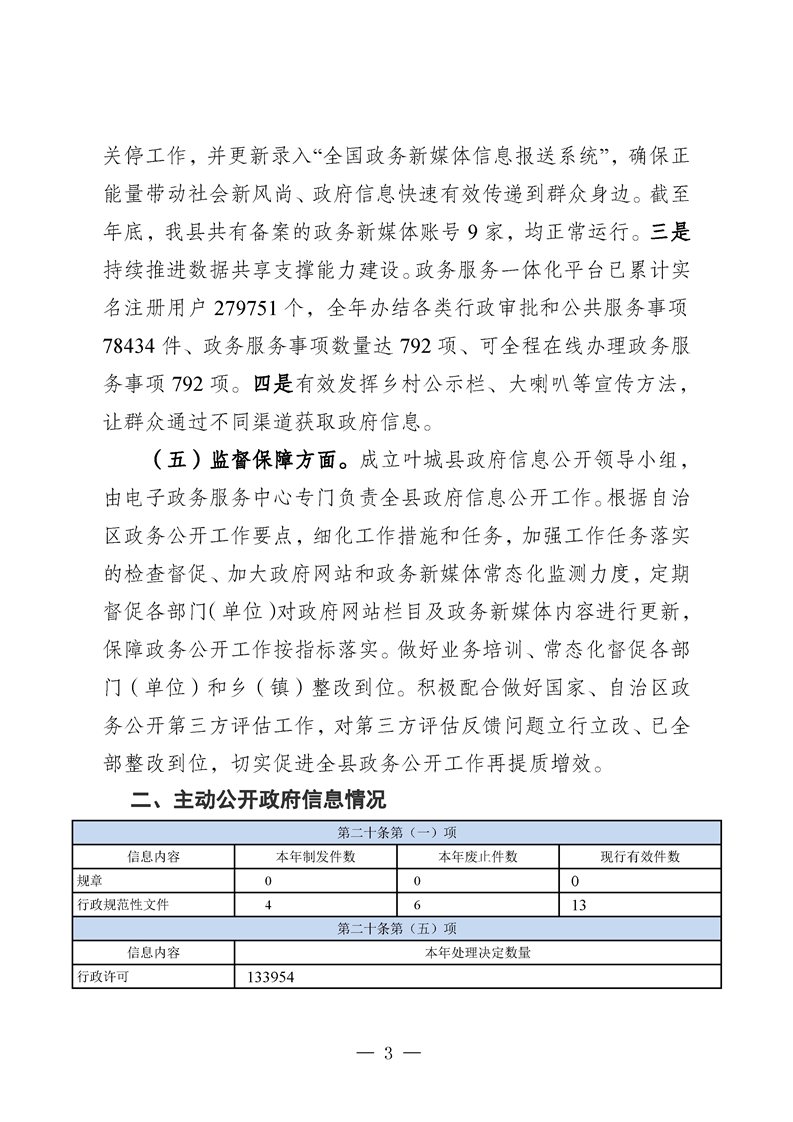 关停工作，并更新录入“全国政务新媒体信息报送系统”，确保正能量带动社会新风尚、政府信息快速有效传递到群众身边。截至年底，我县共有备案的政务新媒体账号 9 家，均正常运行。三是持续推进数据共享支撑能力建设。政务服务一体化平台已累计实名注册用户 279751 个，全年办结各类行政审批和公共服务事项 78434 件、政务服务事项数量达 792 项、可全程在线办理政务服务事项 792 项。四是有效发挥乡村公示栏、大喇叭等宣传方法，让群众通过不同渠道获取政府信息。

（五）监督保障方面。成立叶城县政府信息公开领导小组，由电子政务服务中心专门负责全县政府信息公开工作。根据自治区政务公开工作要点，细化工作措施和任务，加强工作任务落实的检查督促、加大政府网站和政务新媒体常态化监测力度，定期督促各部门（单位）对政府网站栏目及政务新媒体内容进行更新，保障政务公开工作按指标落实。做好业务培训、常态化督促各部门（单位）和乡（镇）整改到位。积极配合做好国家、自治区政务公开第三方评估工作，对第三方评估反馈问题立行立改、已全部整改到位，切实促进全县政务公开工作再提质增效。

二、主动公开政府信息情况

| 第二十条第（一）项 | | | |
|---|---|---|---|
| 信息内容 | 本年制发件数 | 本年废止件数 | 现行有效件数 |
| 规章 | 0 | 0 | 0 |
| 行政规范性文件 | 4 | 6 | 13 |
| 第二十条第（五）项 | | | |
| 信息内容 | 本年处理决定数量 | | |
| 行政许可 | 133954 | | |

— 3 —